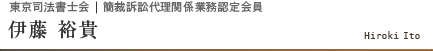 東京司法書士会 | 簡裁訴訟代理関係業務認定会員

伊藤 裕貴

Hiroki Ito